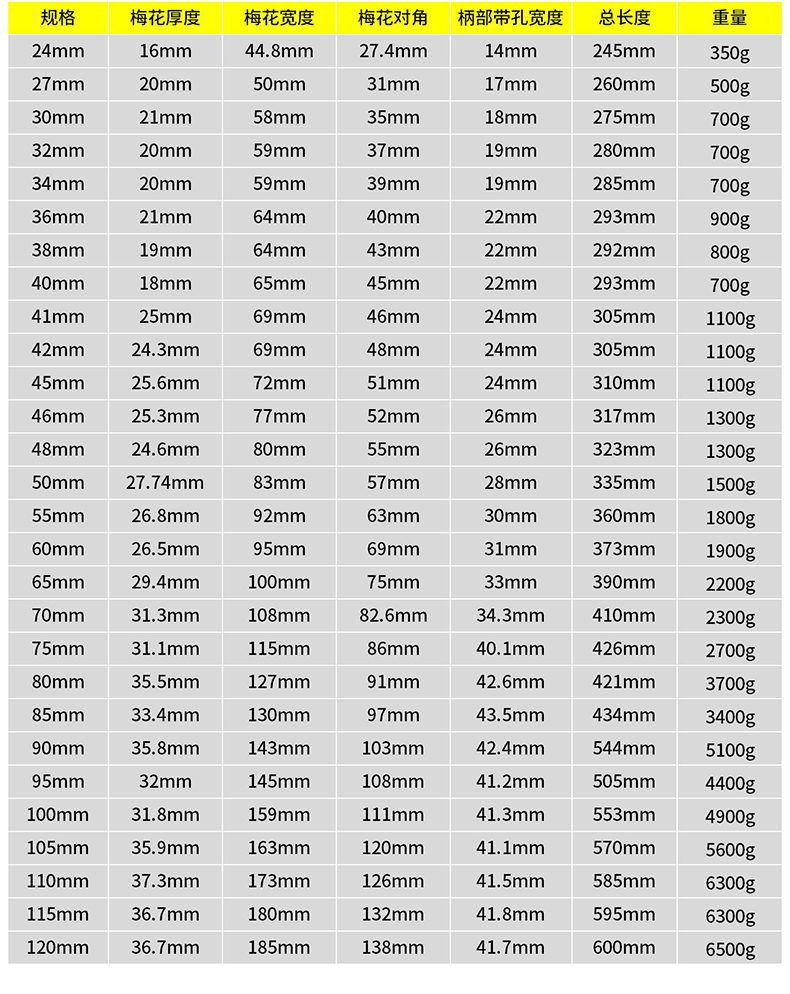 | 规格 | 梅花厚度 | 梅花宽度 | 梅花对角 | 柄部带孔宽度 | 总长度 | 重量 |
|---|---|---|---|---|---|---|
| 24mm | 16mm | 44.8mm | 27.4mm | 14mm | 245mm | 350g |
| 27mm | 20mm | 50mm | 31mm | 17mm | 260mm | 500g |
| 30mm | 21mm | 58mm | 35mm | 18mm | 275mm | 700g |
| 32mm | 20mm | 59mm | 37mm | 19mm | 280mm | 700g |
| 34mm | 20mm | 59mm | 39mm | 19mm | 285mm | 700g |
| 36mm | 21mm | 64mm | 40mm | 22mm | 293mm | 900g |
| 38mm | 19mm | 64mm | 43mm | 22mm | 292mm | 800g |
| 40mm | 18mm | 65mm | 45mm | 22mm | 293mm | 700g |
| 41mm | 25mm | 69mm | 46mm | 24mm | 305mm | 1100g |
| 42mm | 24.3mm | 69mm | 48mm | 24mm | 305mm | 1100g |
| 45mm | 25.6mm | 72mm | 51mm | 24mm | 310mm | 1100g |
| 46mm | 25.3mm | 77mm | 52mm | 26mm | 317mm | 1300g |
| 48mm | 24.6mm | 80mm | 55mm | 26mm | 323mm | 1300g |
| 50mm | 27.74mm | 83mm | 57mm | 28mm | 335mm | 1500g |
| 55mm | 26.8mm | 92mm | 63mm | 30mm | 360mm | 1800g |
| 60mm | 26.5mm | 95mm | 69mm | 31mm | 373mm | 1900g |
| 65mm | 29.4mm | 100mm | 75mm | 33mm | 390mm | 2200g |
| 70mm | 31.3mm | 108mm | 82.6mm | 34.3mm | 410mm | 2300g |
| 75mm | 31.1mm | 115mm | 86mm | 40.1mm | 426mm | 2700g |
| 80mm | 35.5mm | 127mm | 91mm | 42.6mm | 421mm | 3700g |
| 85mm | 33.4mm | 130mm | 97mm | 43.5mm | 434mm | 3400g |
| 90mm | 35.8mm | 143mm | 103mm | 42.4mm | 544mm | 5100g |
| 95mm | 32mm | 145mm | 108mm | 41.2mm | 505mm | 4400g |
| 100mm | 31.8mm | 159mm | 111mm | 41.3mm | 553mm | 4900g |
| 105mm | 35.9mm | 163mm | 120mm | 41.1mm | 570mm | 5600g |
| 110mm | 37.3mm | 173mm | 126mm | 41.5mm | 585mm | 6300g |
| 115mm | 36.7mm | 180mm | 132mm | 41.8mm | 595mm | 6300g |
| 120mm | 36.7mm | 185mm | 138mm | 41.7mm | 600mm | 6500g |